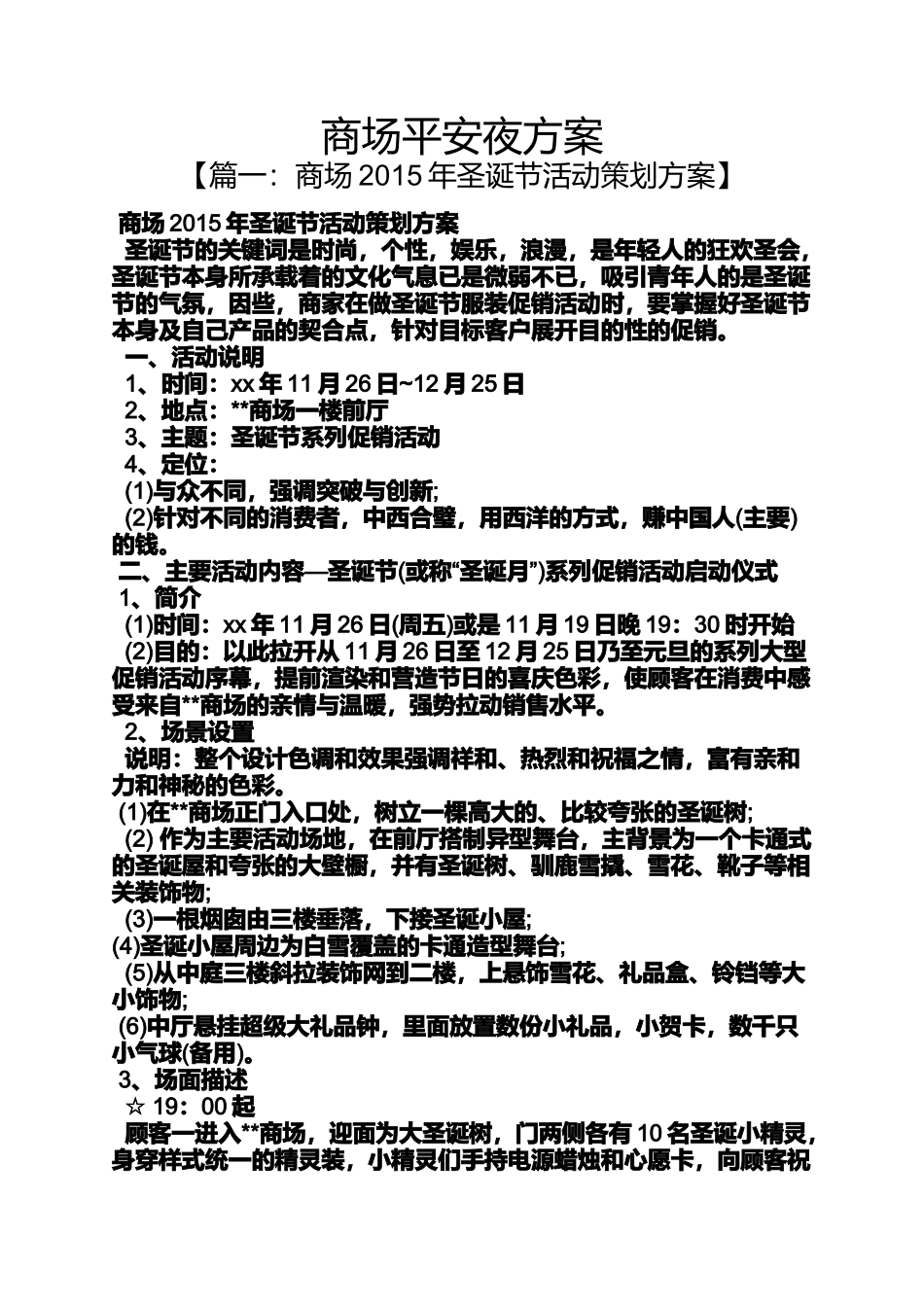 商场平安夜方案
【篇一：商场 2015 年圣诞节活动策划方案】

商场 2015 年圣诞节活动策划方案
圣诞节的关键词是时尚，个性，娱乐，浪漫，是年轻人的狂欢圣会，圣诞节本身所承载着的文化气息已是微弱不已，吸引青年人的是圣诞节的气氛，因些，商家在做圣诞节服装促销活动时，要掌握好圣诞节本身及自己产品的契合点，针对目标客户展开目的性的促销。
一、活动说明
1、时间：xx 年 11 月 26 日~12 月 25 日
2、地点：**商场一楼前厅
3、主题：圣诞节系列促销活动
4、定位：
(1)与众不同，强调突破与创新;
(2)针对不同的消费者，中西合璧，用西洋的方式，赚中国人(主要)的钱。
二、主要活动内容—圣诞节(或称“圣诞月”)系列促销活动启动仪式
1、简介
(1)时间：xx 年 11 月 26 日(周五)或是 11 月 19 日晚 19：30 时开始
(2)目的：以此拉开从 11 月 26 日至 12 月 25 日乃至元旦的系列大型促销活动序幕，提前渲染和营造节日的喜庆色彩，使顾客在消费中感受来自**商场的亲情与温暖，强势拉动销售水平。
2、场景设置
说明：整个设计色调和效果强调祥和、热烈和祝福之情，富有亲和力和神秘的色彩。
(1)在**商场正门入口处，树立一棵高大的、比较夸张的圣诞树;
(2) 作为主要活动场地，在前厅搭制异型舞台，主背景为一个卡通式的圣诞屋和夸张的大壁橱，并有圣诞树、驯鹿雪撬、雪花、靴子等相关装饰物;
(3)一根烟囱由三楼垂落，下接圣诞小屋;
(4)圣诞小屋周边为白雪覆盖的卡通造型舞台;
(5)从中庭三楼斜拉装饰网到二楼，上悬饰雪花、礼品盒、铃铛等大小饰物;
(6)中厅悬挂超级大礼品钟，里面放置数份小礼品，小贺卡，数千只小气球(备用)。
3、场面描述
☆ 19：00 起
顾客一进入**商场，迎面为大圣诞树，门两侧各有 10 名圣诞小精灵，身穿样式统一的精灵装，小精灵们手持电源蜡烛和心愿卡，向顾客祝